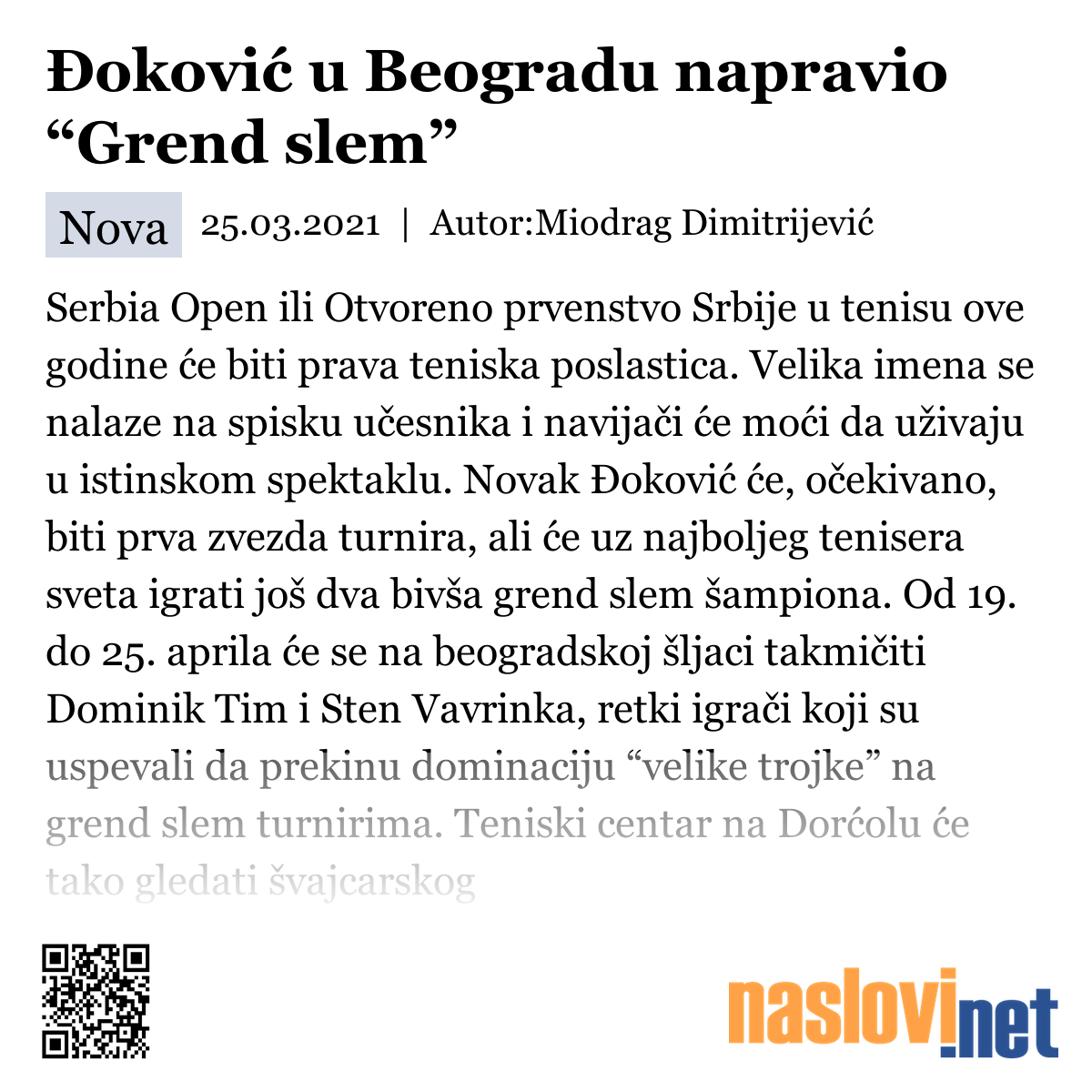 Đoković u Beogradu napravio “Grend slem”

Nova 25.03.2021 | Autor:Miodrag Dimitrijević

Serbia Open ili Otvoreno prvenstvo Srbije u tenisu ove godine će biti prava teniska poslastica. Velika imena se nalaze na spisku učesnika i navijači će moći da uživaju u istinskom spektaklu. Novak Đoković će, očekivano, biti prva zvezda turnira, ali će uz najboljeg tenisera sveta igrati još dva bivša grend slem šampiona. Od 19. do 25. aprila će se na beogradskoj šljaci takmičiti Dominik Tim i Sten Vavrinka, retki igrači koji su uspevali da prekinu dominaciju “velike trojke” na grend slem turnirima. Teniski centar na Dorćolu će tako gledati švajcarskog

naslovi.net